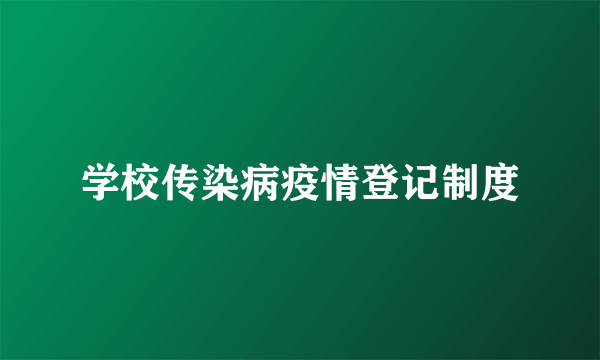 学校传染病疫情登记制度